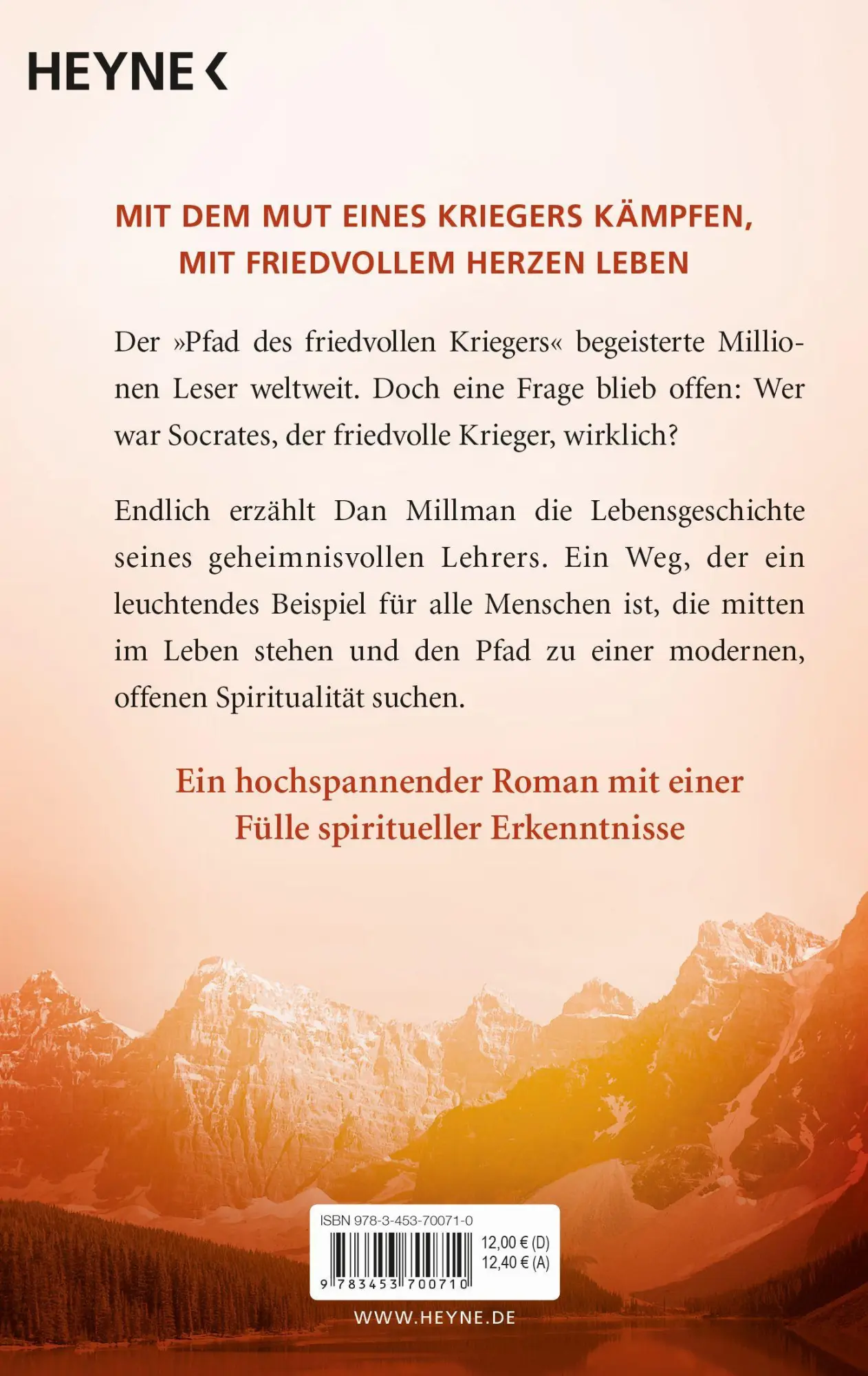 HEYNE <

MIT DEM MUT EINES KRIEGERS KÄMPFEN, MIT FRIEDVOLLEM HERZEN LEBEN

Der »Pfad des friedvollen Kriegers« begeisterte Millionen Leser weltweit. Doch eine Frage blieb offen: Wer war Socrates, der friedvolle Krieger, wirklich?

Endlich erzählt Dan Millman die Lebensgeschichte seines geheimnisvollen Lehrers. Ein Weg, der ein leuchtendes Beispiel für alle Menschen ist, die mitten im Leben stehen und den Pfad zu einer modernen, offenen Spiritualität suchen.

Ein hochspannender Roman mit einer Fülle spiritueller Erkenntnisse

ISBN 978-3-453-70071-0
12,00 € (D)
12,40 € (A)
9 783453 700710

WWW.HEYNE.DE